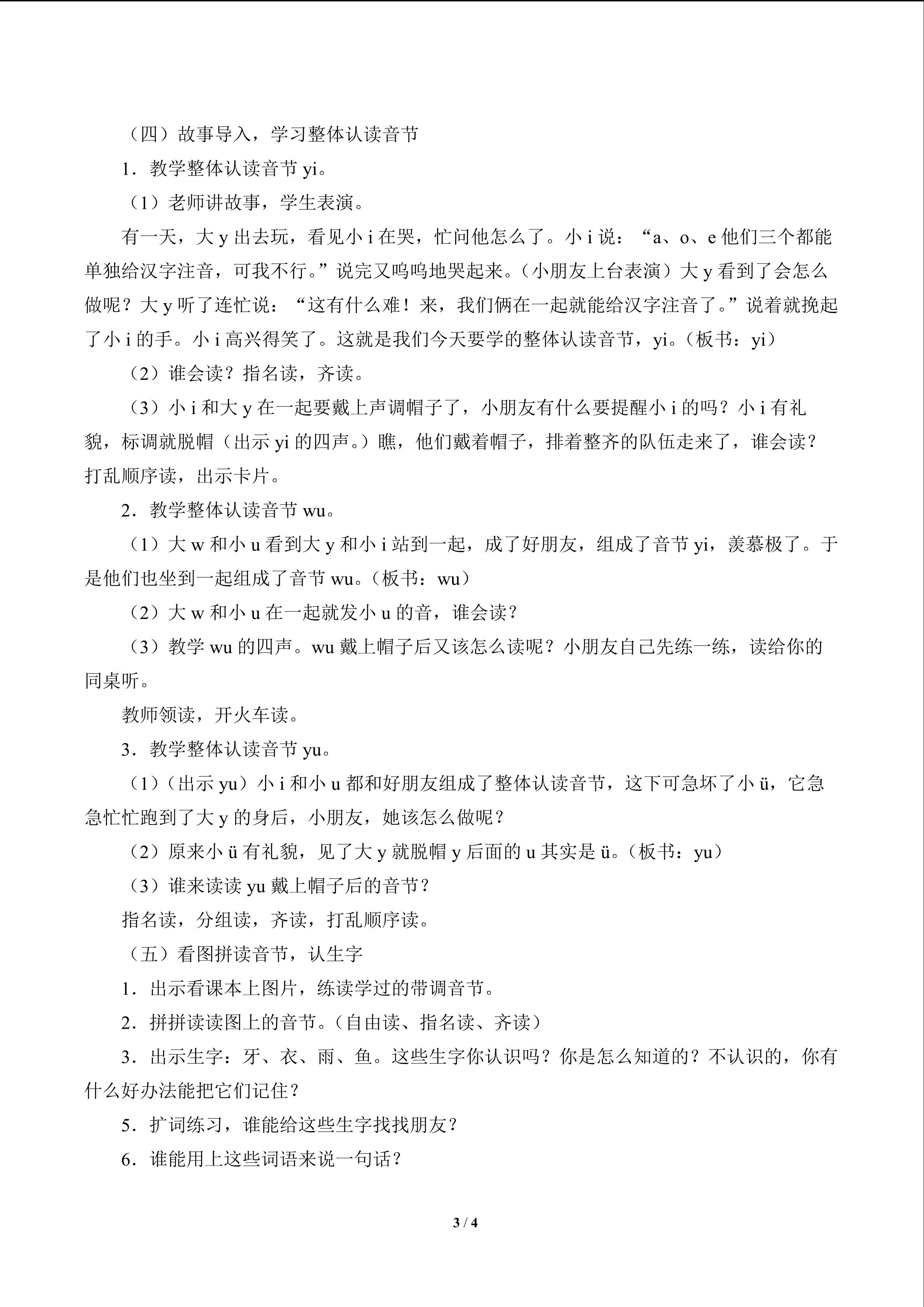 （四）故事导入，学习整体认读音节

1．教学整体认读音节yi。

（1）老师讲故事，学生表演。

有一天，大y出去玩，看见小i在哭，忙问他怎么了。小i说：“a、o、e他们三个都能单独给汉字注音，可我不行。”说完又呜呜地哭起来。（小朋友上台表演）大y看到了会怎么做呢？大y听了连忙说：“这有什么难！来，我们俩在一起就能给汉字注音了。”说着就挽起了小i的手。小i高兴得笑了。这就是我们今天要学的整体认读音节，yi。（板书：yi）

（2）谁会读？指名读，齐读。

（3）小i和大y在一起要戴上声调帽子了，小朋友有什么要提醒小i的吗？小i有礼貌，标调就脱帽（出示yi的四声。）瞧，他们戴着帽子，排着整齐的队伍走来了，谁会读？打乱顺序读，出示卡片。

2．教学整体认读音节wu。

（1）大w和小u看到大y和小i站到一起，成了好朋友，组成了音节yi，羡慕极了。于是他们也坐到一起组成了音节wu。（板书：wu）

（2）大w和小u在一起就发小u的音，谁会读？

（3）教学wu的四声。wu戴上帽子后又该怎么读呢？小朋友自己先练一练，读给你的同桌听。

教师领读，开火车读。

3．教学整体认读音节yu。

（1）（出示yu）小i和小u都和好朋友组成了整体认读音节，这下可急坏了小ü，它急急忙忙跑到了大y的身后，小朋友，她该怎么做呢？

（2）原来小ü有礼貌，见了大y就脱帽y后面的u其实是ü。（板书：yu）

（3）谁来读读yu戴上帽子后的音节？

指名读，分组读，齐读，打乱顺序读。

（五）看图拼读音节，认生字

1．出示看课本上图片，练读学过的带调音节。

2．拼拼读读图上的音节。（自由读、指名读、齐读）

3．出示生字：牙、衣、雨、鱼。这些生字你认识吗？你是怎么知道的？不认识的，你有什么好办法能把它们记住？

5．扩词练习，谁能给这些生字找找朋友？

6．谁能用上这些词语来说一句话？

3 / 4